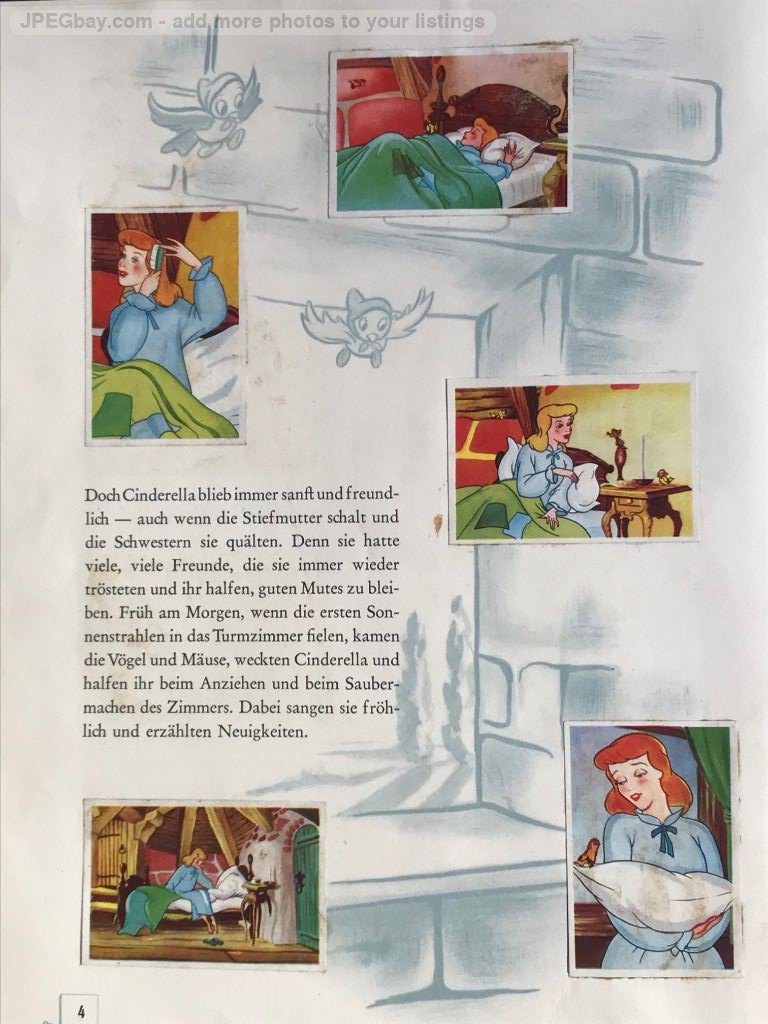 JPEGbay.com - add more photos to your listings

Doch Cinderella blieb immer sanft und freundlich — auch wenn die Stiefmutter schalt und die Schwestern sie quälten. Denn sie hatte viele, viele Freunde, die sie immer wieder trösteten und ihr halfen, guten Mutes zu bleiben. Früh am Morgen, wenn die ersten Sonnenstrahlen in das Turmzimmer fielen, kamen die Vögel und Mäuse, weckten Cinderella und halfen ihr beim Anziehen und beim Saubermachen des Zimmers. Dabei sangen sie fröhlich und erzählten Neuigkeiten.

4